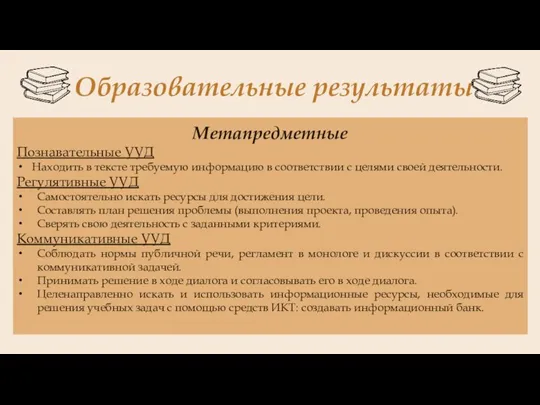 Образовательные результаты

Метапредметные

Познавательные УУД

• Находить в тексте требуемую информацию в соответствии с целями своей деятельности.

Регулятивные УУД

• Самостоятельно искать ресурсы для достижения цели.
• Составлять план решения проблемы (выполнения проекта, проведения опыта).
• Сверять свою деятельность с заданными критериями.

Коммуникативные УУД

• Соблюдать нормы публичной речи, регламент в монологе и дискуссии в соответствии с коммуникативной задачей.
• Принимать решение в ходе диалога и согласовывать его в ходе диалога.
• Целенаправленно искать и использовать информационные ресурсы, необходимые для решения учебных задач с помощью средств ИКТ: создавать информационный банк.